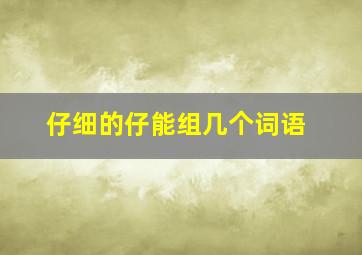 仔细的仔能组几个词语